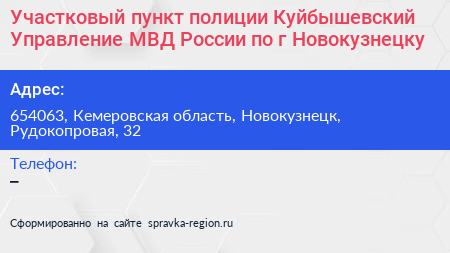 Участковый пункт полиции Куйбышевский Управление МВД России по г Новокузнецку

Адрес:

654063, Кемеровская область, Новокузнецк, Рудокопровая, 32

Телефон:

–

Сформированно на сайте spravka-region.ru